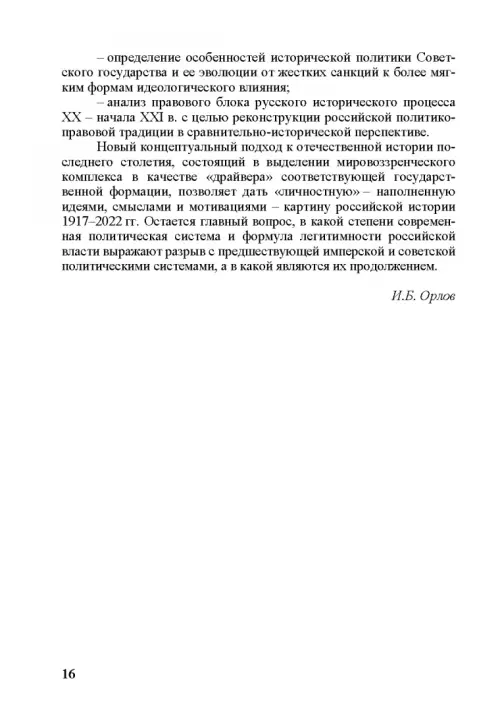 – определение особенностей исторической политики Советского государства и ее эволюции от жестких санкций к более мягким формам идеологического влияния;

– анализ правового блока русского исторического процесса XX – начала XXI в. с целью реконструкции российской политико-правовой традиции в сравнительно-исторической перспективе.

Новый концептуальный подход к отечественной истории последнего столетия, состоящий в выделении мировоззренческого комплекса в качестве «драйвера» соответствующей государственной формации, позволяет дать «личностную» – наполненную идеями, смыслами и мотивациями – картину российской истории 1917–2022 гг. Остается главный вопрос, в какой степени современная политическая система и формула легитимности российской власти выражают разрыв с предшествующей имперской и советской политическими системами, а в какой являются их продолжением.

И.Б. Орлов

16